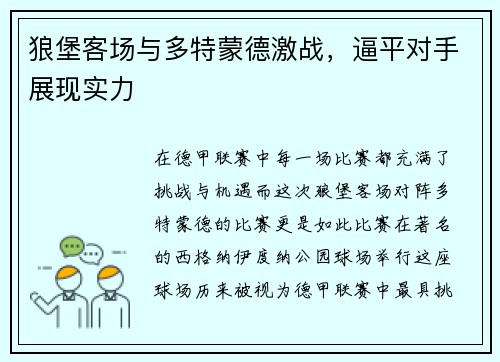 狼堡客场与多特蒙德激战，逼平对手展现实力

在德甲联赛中每一场比赛都充满了挑战与机遇而这次狼堡客场对阵多特蒙德的比赛更是如此比赛在著名的西格纳伊度纳公园球场举行这座球场历来被视为德甲联赛中最具挑